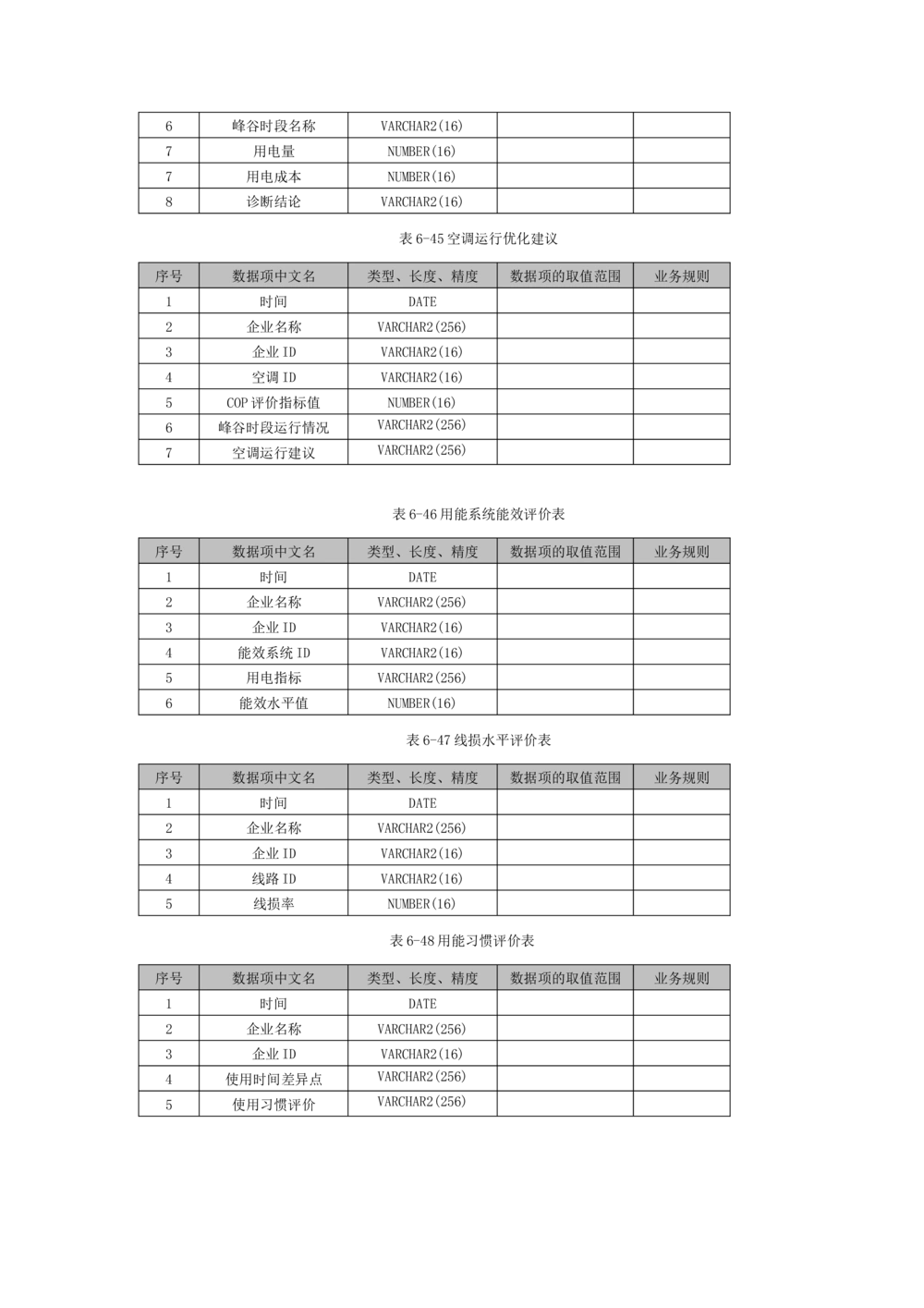 | 6 | 峰谷时段名称 | VARCHAR2(16) | | |
|---|---|---|---|---|
| 7 | 用电量 | NUMBER(16) | | |
| 7 | 用电成本 | NUMBER(16) | | |
| 8 | 诊断结论 | VARCHAR2(16) | | |

表 6-45 空调运行优化建议

| 序号 | 数据项中文名 | 类型、长度、精度 | 数据项的取值范围 | 业务规则 |
|---|---|---|---|---|
| 1 | 时间 | DATE | | |
| 2 | 企业名称 | VARCHAR2(256) | | |
| 3 | 企业 ID | VARCHAR2(16) | | |
| 4 | 空调 ID | VARCHAR2(16) | | |
| 5 | COP 评价指标值 | NUMBER(16) | | |
| 6 | 峰谷时段运行情况 | VARCHAR2(256) | | |
| 7 | 空调运行建议 | VARCHAR2(256) | | |

表 6-46 用能系统能效评价表

| 序号 | 数据项中文名 | 类型、长度、精度 | 数据项的取值范围 | 业务规则 |
|---|---|---|---|---|
| 1 | 时间 | DATE | | |
| 2 | 企业名称 | VARCHAR2(256) | | |
| 3 | 企业 ID | VARCHAR2(16) | | |
| 4 | 能效系统 ID | VARCHAR2(16) | | |
| 5 | 用电指标 | VARCHAR2(256) | | |
| 6 | 能效水平值 | NUMBER(16) | | |

表 6-47 线损水平评价表

| 序号 | 数据项中文名 | 类型、长度、精度 | 数据项的取值范围 | 业务规则 |
|---|---|---|---|---|
| 1 | 时间 | DATE | | |
| 2 | 企业名称 | VARCHAR2(256) | | |
| 3 | 企业 ID | VARCHAR2(16) | | |
| 4 | 线路 ID | VARCHAR2(16) | | |
| 5 | 线损率 | NUMBER(16) | | |

表 6-48 用能习惯评价表

| 序号 | 数据项中文名 | 类型、长度、精度 | 数据项的取值范围 | 业务规则 |
|---|---|---|---|---|
| 1 | 时间 | DATE | | |
| 2 | 企业名称 | VARCHAR2(256) | | |
| 3 | 企业 ID | VARCHAR2(16) | | |
| 4 | 使用时间差异点 | VARCHAR2(256) | | |
| 5 | 使用习惯评价 | VARCHAR2(256) | | |